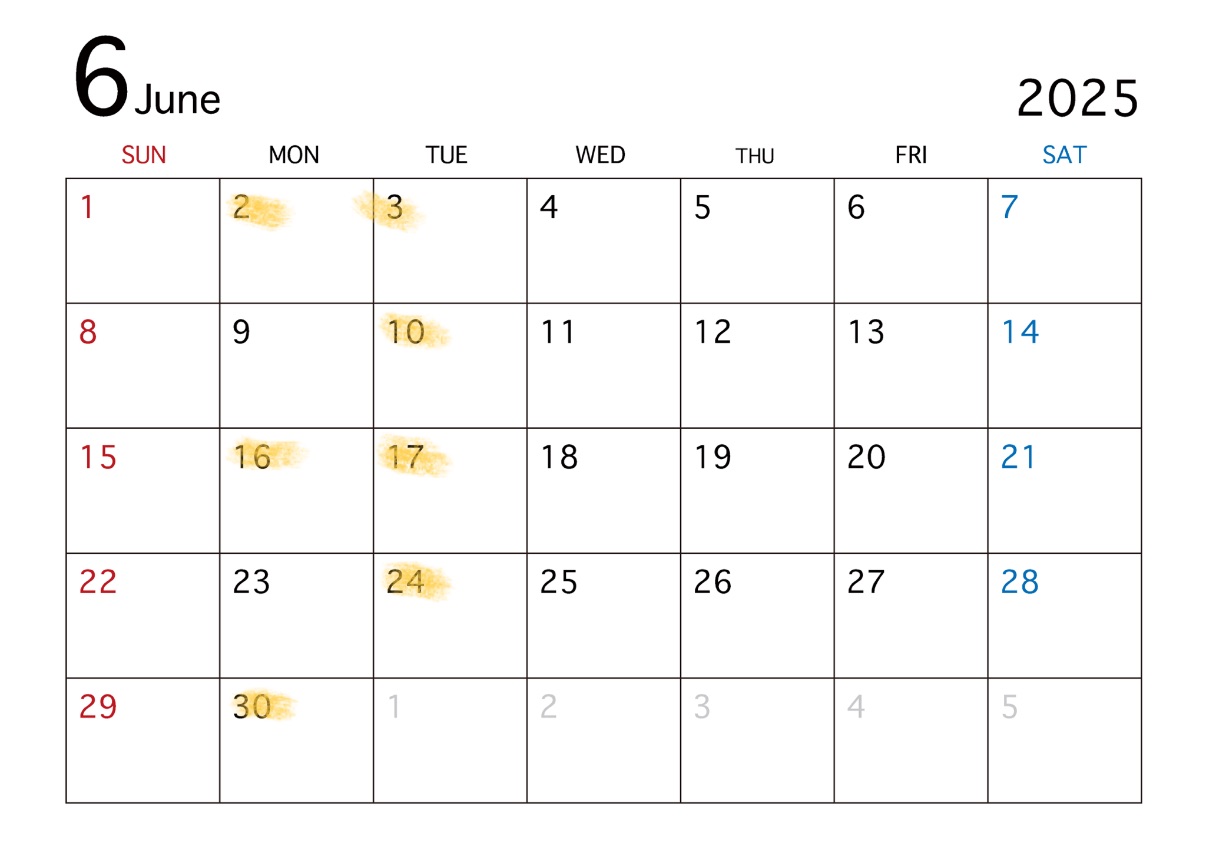 6 June 2025

| SUN | MON | TUE | WED | THU | FRI | SAT |
|---|---|---|---|---|---|---|
| 1 | 2 | 3 | 4 | 5 | 6 | 7 |
| 8 | 9 | 10 | 11 | 12 | 13 | 14 |
| 15 | 16 | 17 | 18 | 19 | 20 | 21 |
| 22 | 23 | 24 | 25 | 26 | 27 | 28 |
| 29 | 30 | 1 | 2 | 3 | 4 | 5 |